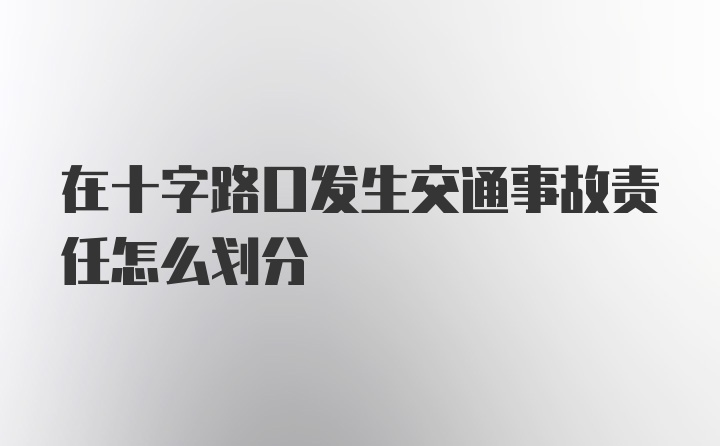 在十字路口发生交通事故责任怎么划分